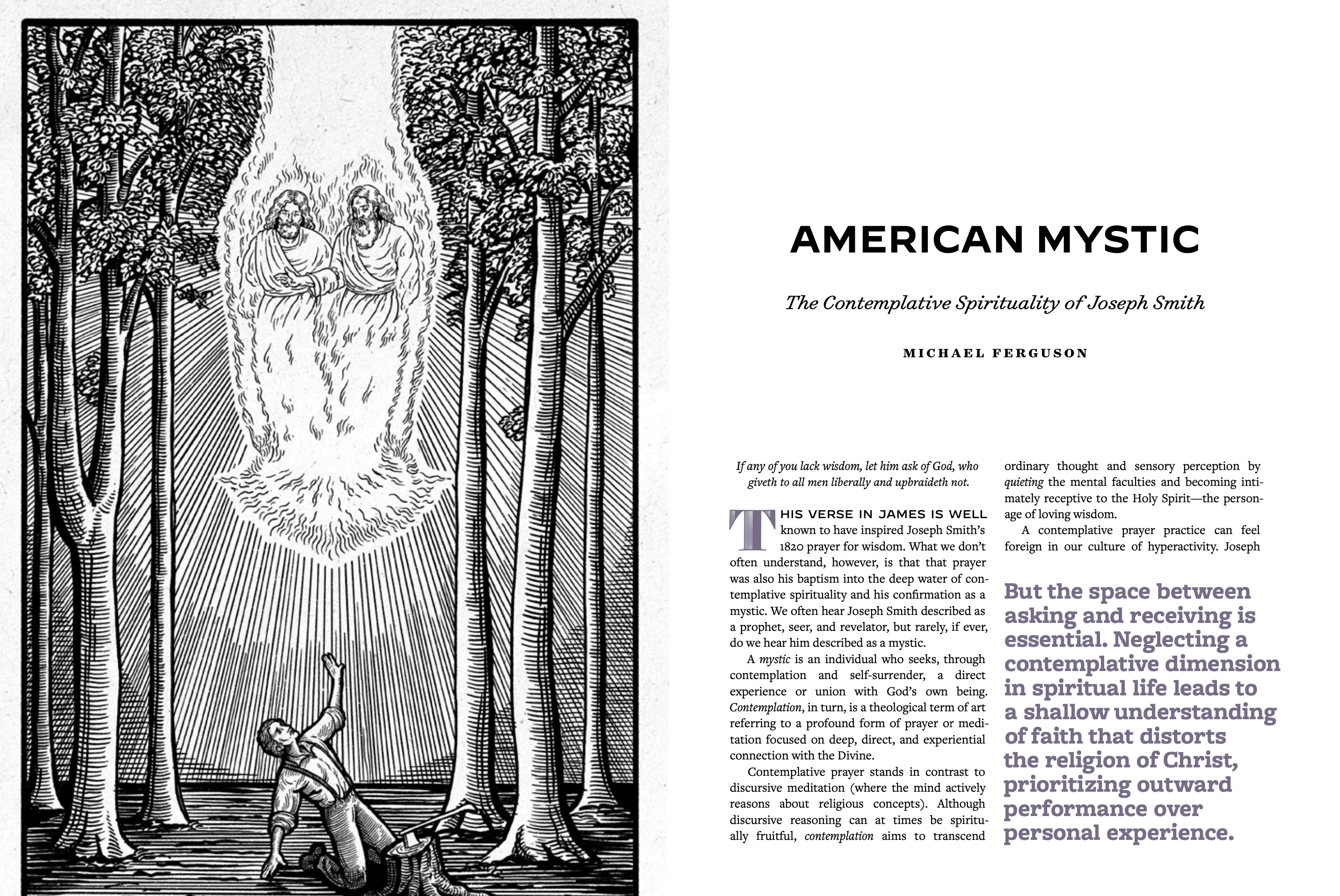 AMERICAN MYSTIC

The Contemplative Spirituality of Joseph Smith

MICHAEL FERGUSON

If any of you lack wisdom, let him ask of God, who giveth to all men liberally and upbraideth not.

THIS VERSE IN JAMES IS WELL known to have inspired Joseph Smith's 1820 prayer for wisdom. What we don't often understand, however, is that that prayer was also his baptism into the deep water of contemplative spirituality and his confirmation as a mystic. We often hear Joseph Smith described as a prophet, seer, and revelator, but rarely, if ever, do we hear him described as a mystic.

A mystic is an individual who seeks, through contemplation and self-surrender, a direct experience or union with God's own being. Contemplation, in turn, is a theological term of art referring to a profound form of prayer or meditation focused on deep, direct, and experiential connection with the Divine.

Contemplative prayer stands in contrast to discursive meditation (where the mind actively reasons about religious concepts). Although discursive reasoning can at times be spiritually fruitful, contemplation aims to transcend ordinary thought and sensory perception by quieting the mental faculties and becoming intimately receptive to the Holy Spirit—the personage of loving wisdom.

A contemplative prayer practice can feel foreign in our culture of hyperactivity. Joseph

But the space between asking and receiving is essential. Neglecting a contemplative dimension in spiritual life leads to a shallow understanding of faith that distorts the religion of Christ, prioritizing outward performance over personal experience.